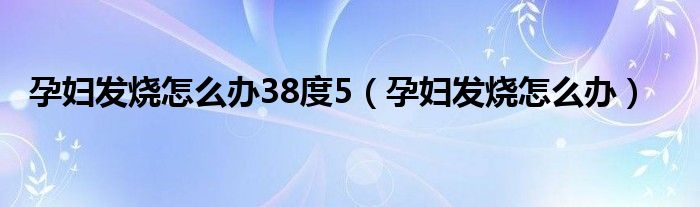 孕妇发烧怎么办38度5（孕妇发烧怎么办）